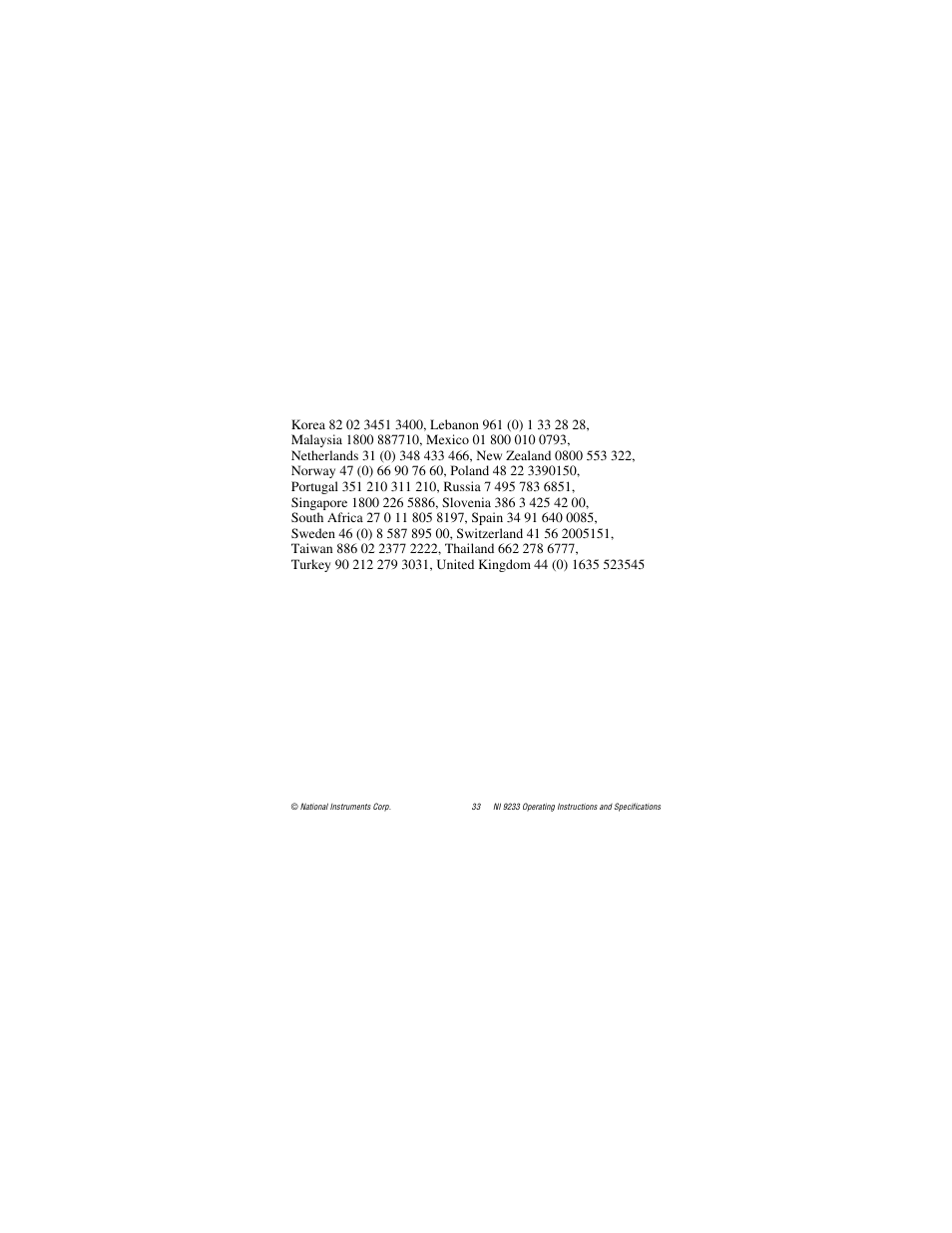 Korea 82 02 3451 3400, Lebanon 961 (0) 1 33 28 28, Malaysia 1800 887710, Mexico 01 800 010 0793, Netherlands 31 (0) 348 433 466, New Zealand 0800 553 322, Norway 47 (0) 66 90 76 60, Poland 48 22 3390150, Portugal 351 210 311 210, Russia 7 495 783 6851, Singapore 1800 226 5886, Slovenia 386 3 425 42 00, South Africa 27 0 11 805 8197, Spain 34 91 640 0085, Sweden 46 (0) 8 587 895 00, Switzerland 41 56 2005151, Taiwan 886 02 2377 2222, Thailand 662 278 6777, Turkey 90 212 279 3031, United Kingdom 44 (0) 1635 523545

© National Instruments Corp. 33 NI 9233 Operating Instructions and Specifications